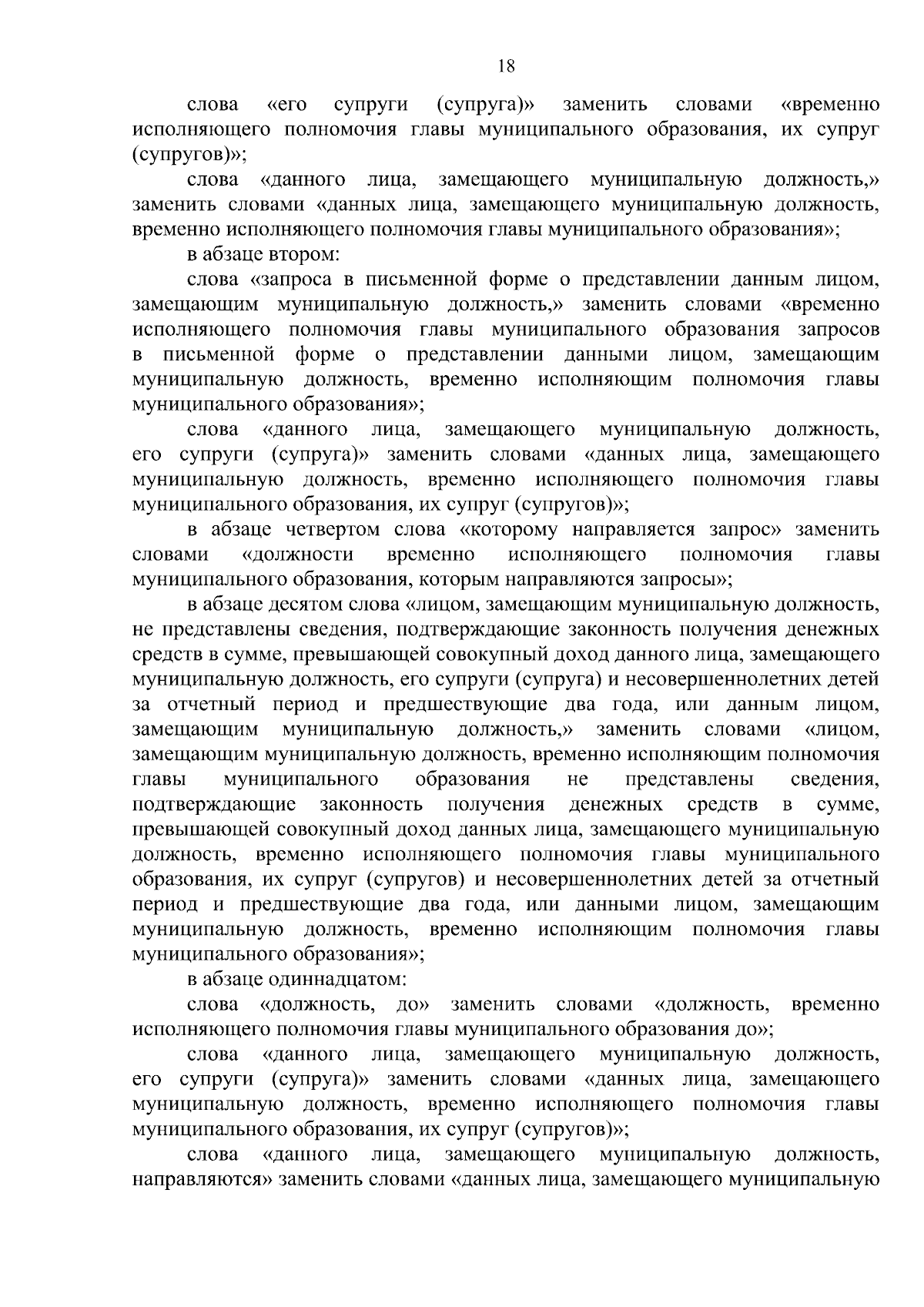 18

слова «его супруги (супруга)» заменить словами «временно исполняющего полномочия главы муниципального образования, их супруг (супругов)»;

слова «данного лица, замещающего муниципальную должность,» заменить словами «данных лица, замещающего муниципальную должность, временно исполняющего полномочия главы муниципального образования»;

в абзаце втором:

слова «запроса в письменной форме о представлении данным лицом, замещающим муниципальную должность,» заменить словами «временно исполняющего полномочия главы муниципального образования запросов в письменной форме о представлении данными лицом, замещающим муниципальную должность, временно исполняющим полномочия главы муниципального образования»;

слова «данного лица, замещающего муниципальную должность, его супруги (супруга)» заменить словами «данных лица, замещающего муниципальную должность, временно исполняющего полномочия главы муниципального образования, их супруг (супругов)»;

в абзаце четвертом слова «которому направляется запрос» заменить словами «должности временно исполняющего полномочия главы муниципального образования, которым направляются запросы»;

в абзаце десятом слова «лицом, замещающим муниципальную должность, не представлены сведения, подтверждающие законность получения денежных средств в сумме, превышающей совокупный доход данного лица, замещающего муниципальную должность, его супруги (супруга) и несовершеннолетних детей за отчетный период и предшествующие два года, или данным лицом, замещающим муниципальную должность,» заменить словами «лицом, замещающим муниципальную должность, временно исполняющим полномочия главы муниципального образования не представлены сведения, подтверждающие законность получения денежных средств в сумме, превышающей совокупный доход данных лица, замещающего муниципальную должность, временно исполняющего полномочия главы муниципального образования, их супруг (супругов) и несовершеннолетних детей за отчетный период и предшествующие два года, или данными лицом, замещающим муниципальную должность, временно исполняющим полномочия главы муниципального образования»;

в абзаце одиннадцатом:

слова «должность, до» заменить словами «должность, временно исполняющего полномочия главы муниципального образования до»;

слова «данного лица, замещающего муниципальную должность, его супруги (супруга)» заменить словами «данных лица, замещающего муниципальную должность, временно исполняющего полномочия главы муниципального образования, их супруг (супругов)»;

слова «данного лица, замещающего муниципальную должность, направляются» заменить словами «данных лица, замещающего муниципальную